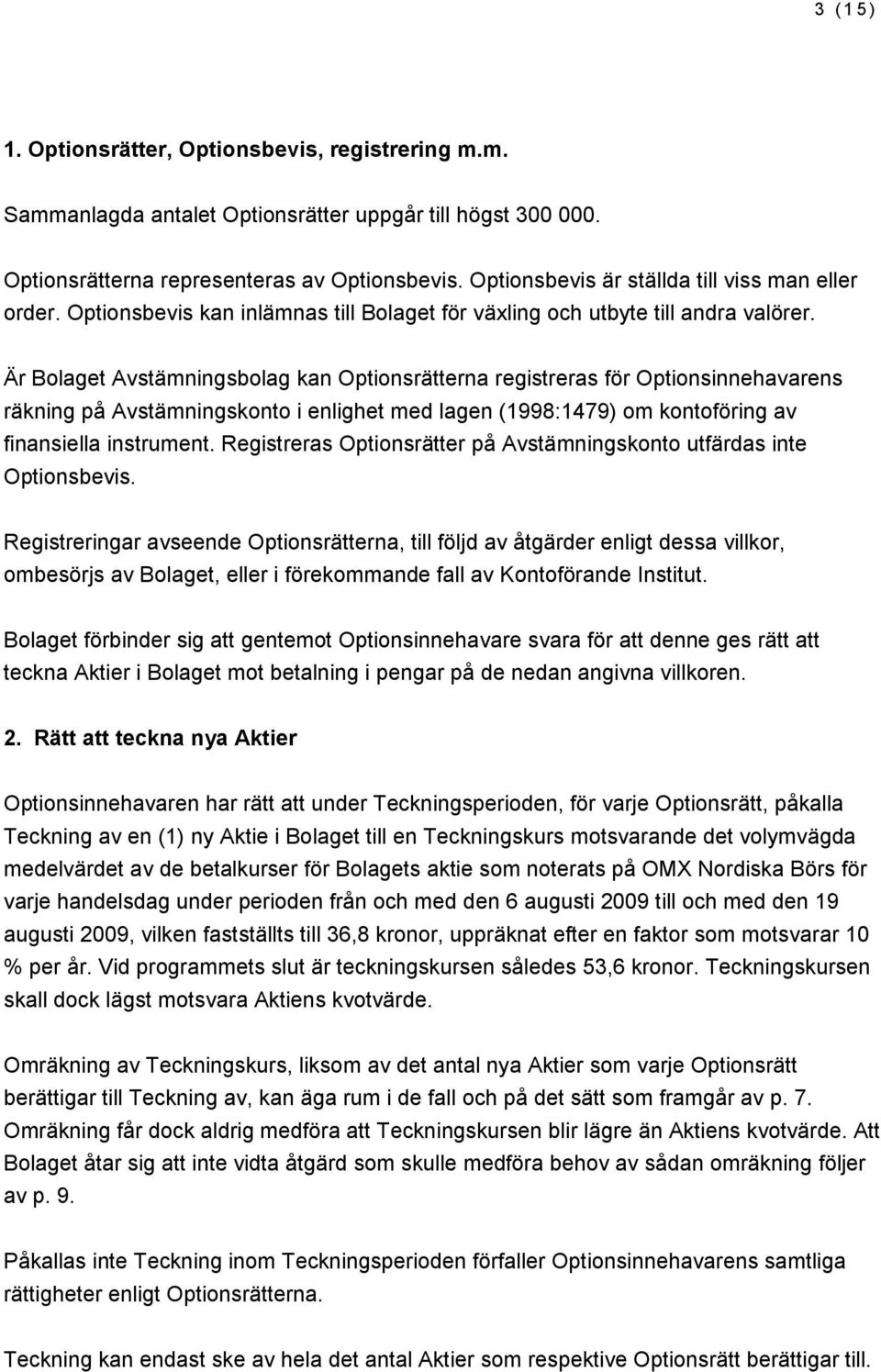 3 (15)

1. Optionsrätter, Optionsbevis, registrering m.m.

Sammanlagda antalet Optionsrätter uppgår till högst 300 000.

Optionsrätterna representeras av Optionsbevis. Optionsbevis är ställda till viss man eller order. Optionsbevis kan inlämnas till Bolaget för växling och utbyte till andra valörer.

Är Bolaget Avstämningsbolag kan Optionsrätterna registreras för Optionsinnehavarens räkning på Avstämningskonto i enlighet med lagen (1998:1479) om kontoföring av finansiella instrument. Registreras Optionsrätter på Avstämningskonto utfärdas inte Optionsbevis.

Registreringar avseende Optionsrätterna, till följd av åtgärder enligt dessa villkor, ombesörjs av Bolaget, eller i förekommande fall av Kontoförande Institut.

Bolaget förbinder sig att gentemot Optionsinnehavare svara för att denne ges rätt att teckna Aktier i Bolaget mot betalning i pengar på de nedan angivna villkoren.

2. Rätt att teckna nya Aktier

Optionsinnehavaren har rätt att under Teckningsperioden, för varje Optionsrätt, påkalla Teckning av en (1) ny Aktie i Bolaget till en Teckningskurs motsvarande det volymvägda medelvärdet av de betalkurser för Bolagets aktie som noterats på OMX Nordiska Börs för varje handelsdag under perioden från och med den 6 augusti 2009 till och med den 19 augusti 2009, vilken fastställts till 36,8 kronor, uppräknat efter en faktor som motsvarar 10 % per år. Vid programmets slut är teckningskursen således 53,6 kronor. Teckningskursen skall dock lägst motsvara Aktiens kvotvärde.

Omräkning av Teckningskurs, liksom av det antal nya Aktier som varje Optionsrätt berättigar till Teckning av, kan äga rum i de fall och på det sätt som framgår av p. 7. Omräkning får dock aldrig medföra att Teckningskursen blir lägre än Aktiens kvotvärde. Att Bolaget åtar sig att inte vidta åtgärd som skulle medföra behov av sådan omräkning följer av p. 9.

Påkallas inte Teckning inom Teckningsperioden förfaller Optionsinnehavarens samtliga rättigheter enligt Optionsrätterna.

Teckning kan endast ske av hela det antal Aktier som respektive Optionsrätt berättigar till.